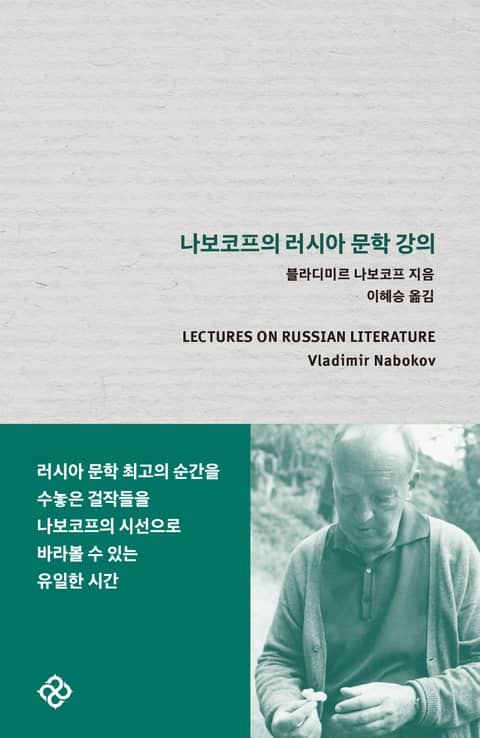 나보코프의 러시아 문학 강의

블라디미르 나보코프 지음
이혜승 옮김

LECTURES ON RUSSIAN LITERATURE
Vladimir Nabokov

러시아 문학 최고의 순간을
수놓은 걸작들을
나보코프의 시선으로
바라볼 수 있는
유일한 시간